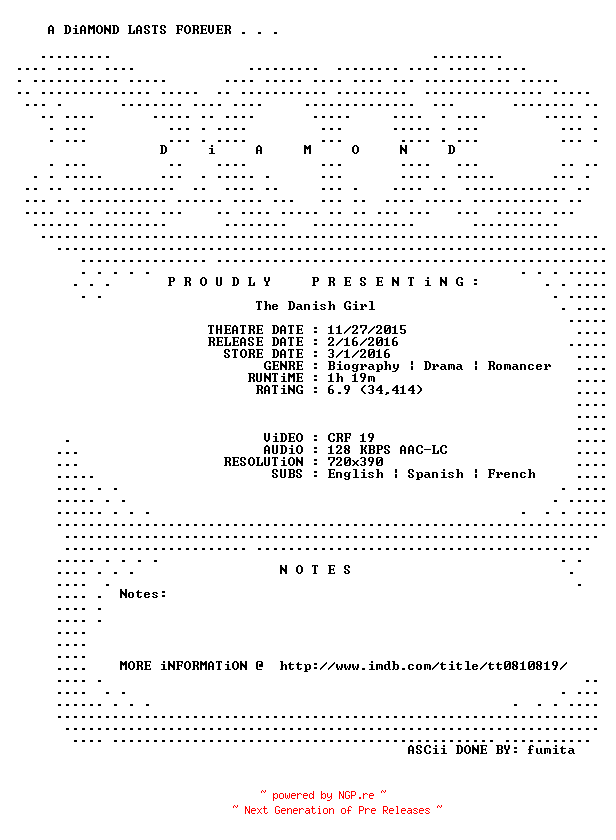 A DiAMOND LASTS FOREVER . . .

D i A M O N D

P R O U D L Y P R E S E N T i N G :

The Danish Girl

THEATRE DATE : 11/27/2015
RELEASE DATE : 2/16/2016
STORE DATE : 3/1/2016
GENRE : Biography | Drama | Romancer
RUNTiME : 1h 19m
RATiNG : 6.9 (34,414)

ViDEO : CRF 19
AUDiO : 128 KBPS AAC-LC
RESOLUTiON : 720x390
SUBS : English | Spanish | French

N O T E S

Notes:

MORE iNFORMATiON @ http://www.imdb.com/title/tt0810819/

ASCii DONE BY: fumita

~ powered by NGP.re ~
~ Next Generation of Pre Releases ~